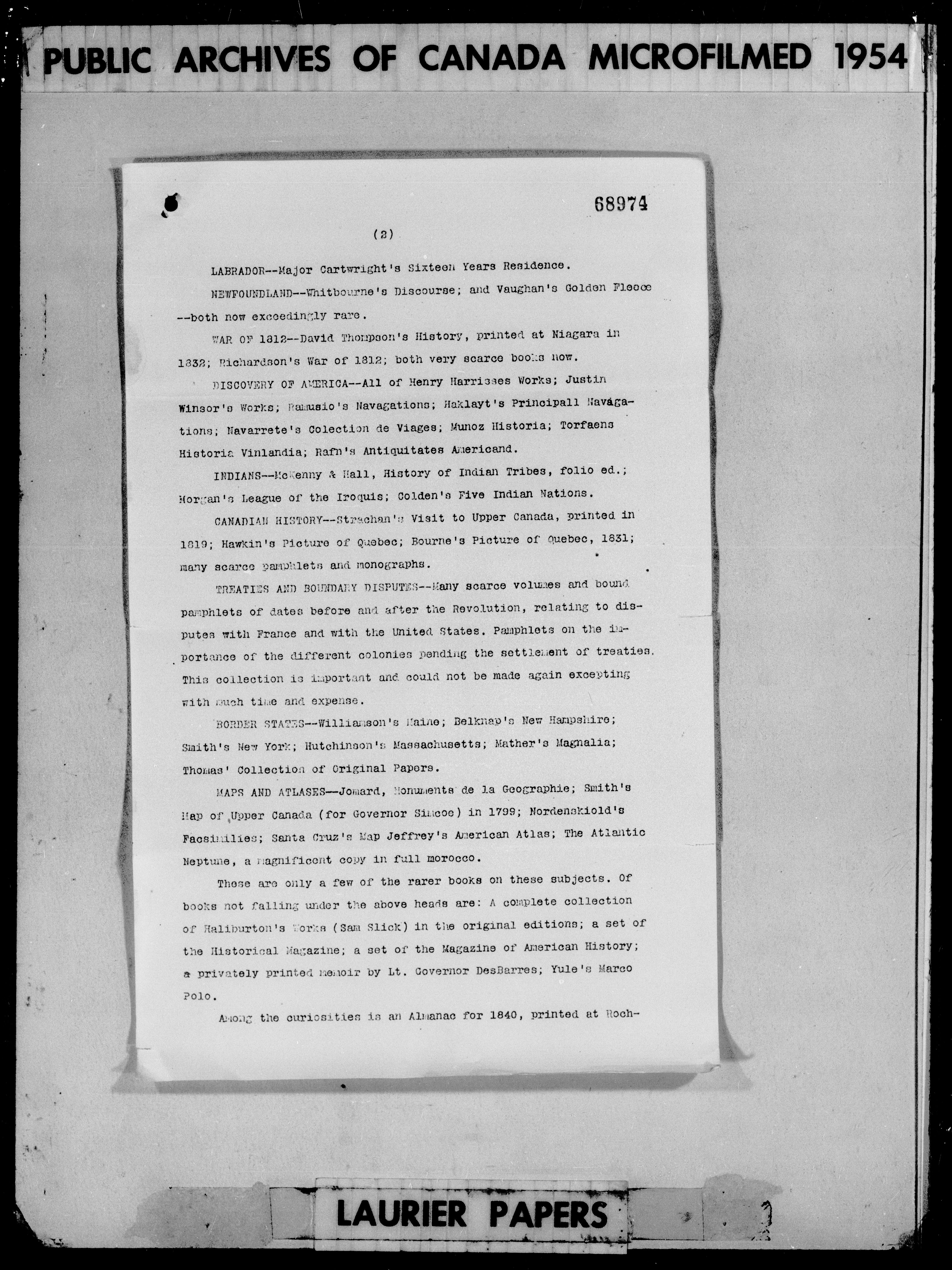 PUBLIC ARCHIVES OF CANADA MICROFILMED 1954

68974

(2)

LABRADOR--Major Cartwright's Sixteen Years Residence.

NEWFOUNDLAND--Whitbourne's Discourse; and Vaughan's Golden Fleece --both now exceedingly rare.

WAR OF 1812--David Thompson's History, printed at Niagara in 1832; Richardson's War of 1812; both very scarce books now.

DISCOVERY OF AMERICA--All of Henry Harrisses Works; Justin Winsor's Works; Ramusio's Navagations; Haklayt's Principall Navagations; Navarrete's Colection de Viages; Munoz Historia; Torfaens Historia Vinlandia; Rafn's Antiquitates Americand.

INDIANS--McKenny & Hall, History of Indian Tribes, folio ed.; Morgan's League of the Iroquis; Colden's Five Indian Nations.

CANADIAN HISTORY--Strachan's Visit to Upper Canada, printed in 1819; Hawkin's Picture of Quebec; Bourne's Picture of Quebec, 1831; many scarce pamphlets and monographs.

TREATIES AND BOUNDARY DISPUTES--Many scarce volumes and bound pamphlets of dates before and after the Revolution, relating to disputes with France and with the United States. Pamphlets on the importance of the different colonies pending the settlement of treaties. This collection is important and could not be made again excepting with much time and expense.

BORDER STATES--Williamson's Maine; Belknap's New Hampshire; Smith's New York; Hutchinson's Massachusetts; Mather's Magnalia; Thomas' Collection of Original Papers.

MAPS AND ATLASES--Jomard, Monuments de la Geographie; Smith's Map of Upper Canada (for Governor Simcoe) in 1799; Nordenskiold's Facsimilies; Santa Cruz's Map Jeffrey's American Atlas; The Atlantic Neptune, a magnificent copy in full morocco.

These are only a few of the rarer books on these subjects. Of books not falling under the above heads are: A complete collection of Haliburton's Works (Sam Slick) in the original editions; a set of the Historical Magazine; a set of the Magazine of American History; a privately printed memoir by Lt. Governor DesBarres; Yule's Marco Polo.

Among the curiosities is an Almanac for 1840, printed at Roch-

LAURIER PAPERS